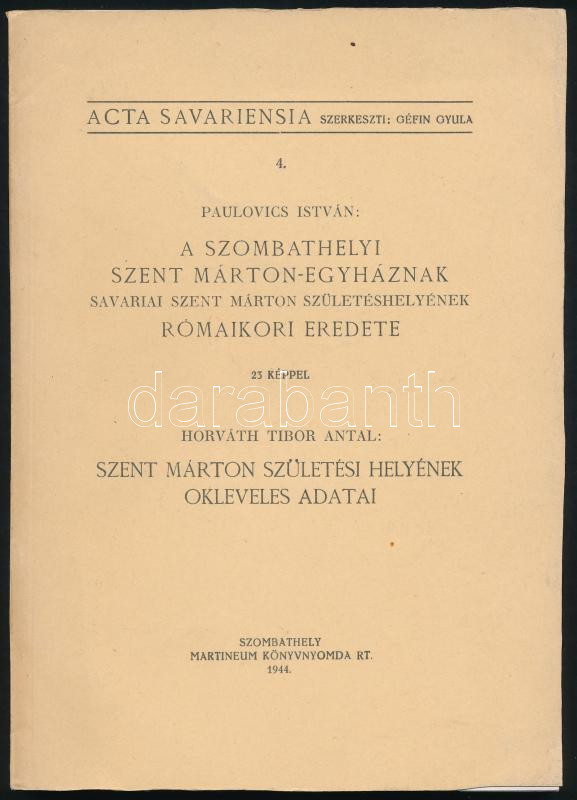 ACTA SAVARIENSIA SZERKESZTI: GÉFIN GYULA

4.

PAULOVICS ISTVÁN:

A SZOMBATHELYI SZENT MÁRTON-EGYHÁZNAK SAVARIAI SZENT MÁRTON SZÜLETÉSHELYÉNEK RÓMAIKORI EREDETE

23 KÉPPEL

darabanth

HORVÁTH TIBOR ANTAL:

SZENT MÁRTON SZÜLETÉSI HELYÉNEK OKLEVELES ADATAI

SZOMBATHELY
MARTINEUM KÖNYVNYOMDA RT.
1944.